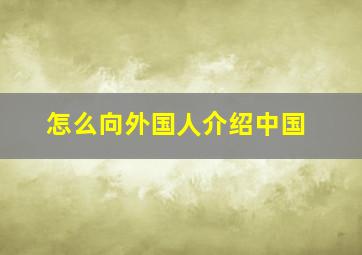 怎么向外国人介绍中国